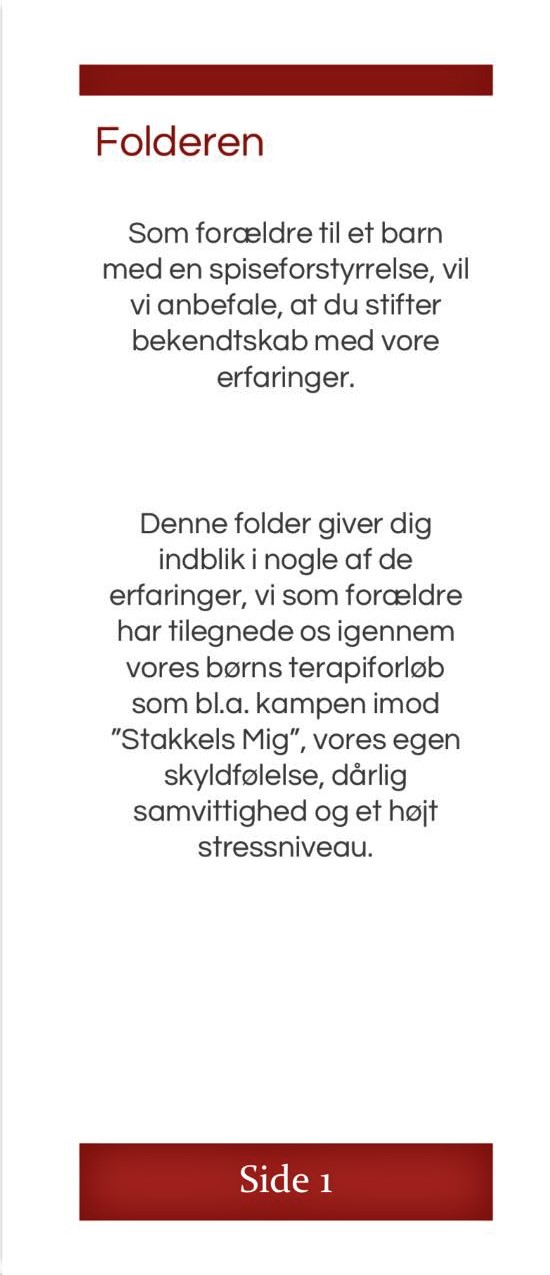 Folderen

Som forældre til et barn med en spiseforstyrrelse, vil vi anbefale, at du stifter bekendtskab med vore erfaringer.

Denne folder giver dig indblik i nogle af de erfaringer, vi som forældre har tilegnede os igennem vores børns terapiforløb som bl.a. kampen imod "Stakkels Mig", vores egen skyldfølelse, dårlig samvittighed og et højt stressniveau.

Side 1